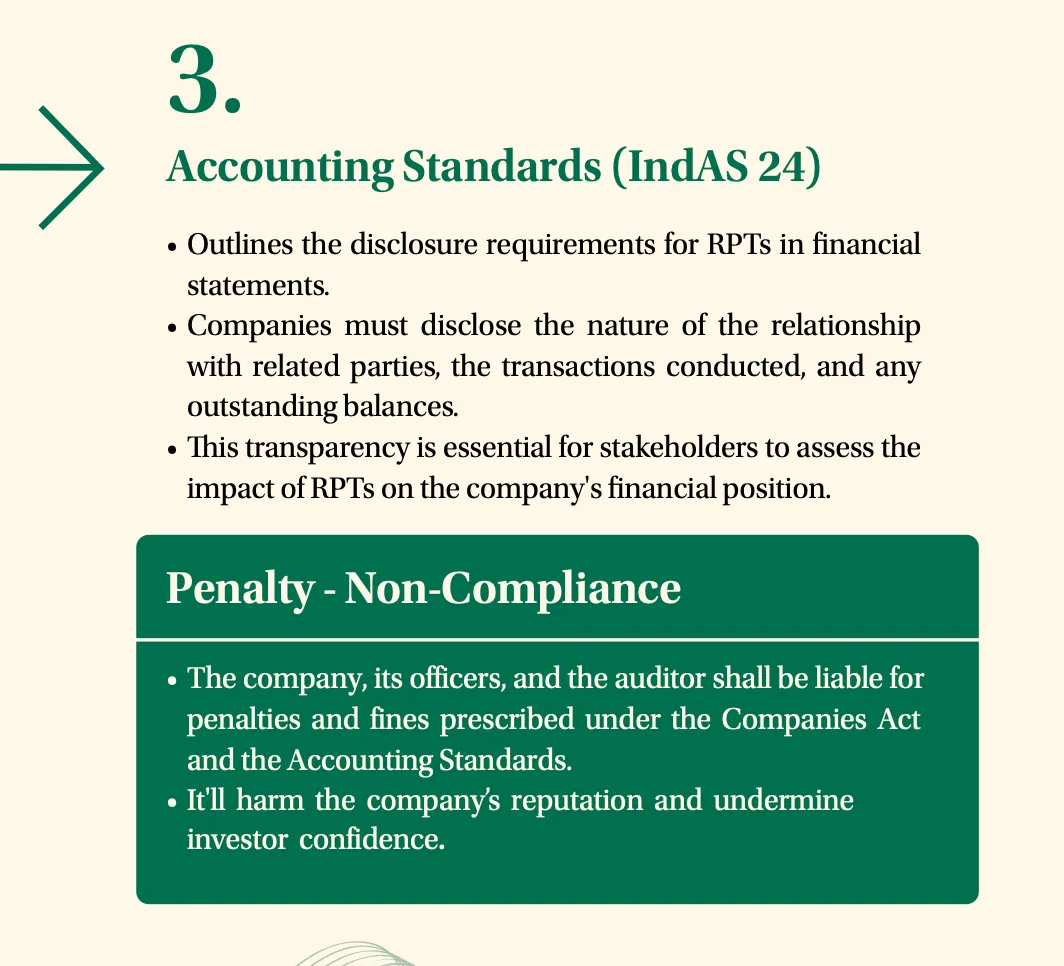 3.

Accounting Standards (IndAS 24)

• Outlines the disclosure requirements for RPTs in financial statements.
• Companies must disclose the nature of the relationship with related parties, the transactions conducted, and any outstanding balances.
• This transparency is essential for stakeholders to assess the impact of RPTs on the company's financial position.

Penalty - Non-Compliance

• The company, its officers, and the auditor shall be liable for penalties and fines prescribed under the Companies Act and the Accounting Standards.
• It'll harm the company's reputation and undermine investor confidence.